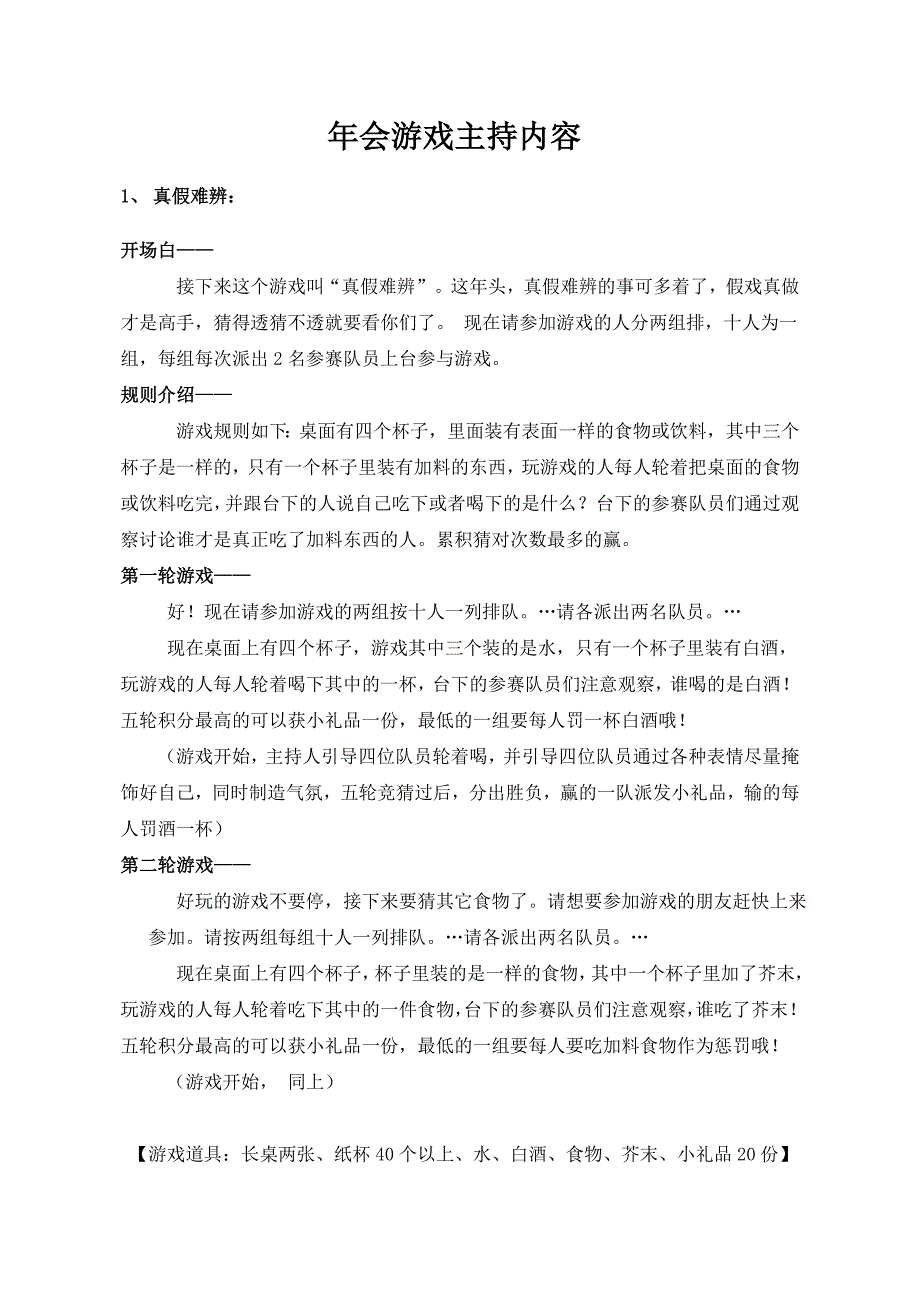 年会游戏主持内容

1、 真假难辨：

开场白——

接下来这个游戏叫“真假难辨”。这年头，真假难辨的事可多着了，假戏真做才是高手，猜得透猜不透就要看你们了。 现在请参加游戏的人分两组排，十人为一组，每组每次派出 2 名参赛队员上台参与游戏。

规则介绍——

游戏规则如下：桌面有四个杯子，里面装有表面一样的食物或饮料，其中三个杯子是一样的，只有一个杯子里装有加料的东西，玩游戏的人每人轮着把桌面的食物或饮料吃完，并跟台下的人说自己吃下或者喝下的是什么？台下的参赛队员们通过观察讨论谁才是真正吃了加料东西的人。累积猜对次数最多的赢。

第一轮游戏——

好！现在请参加游戏的两组按十人一列排队。…请各派出两名队员。…

现在桌面上有四个杯子，游戏其中三个装的是水，只有一个杯子里装有白酒，玩游戏的人每人轮着喝下其中的一杯，台下的参赛队员们注意观察，谁喝的是白酒！五轮积分最高的可以获小礼品一份，最低的一组要每人罚一杯白酒哦！

（游戏开始，主持人引导四位队员轮着喝，并引导四位队员通过各种表情尽量掩饰好自己，同时制造气氛，五轮竞猜过后，分出胜负，赢的一队派发小礼品，输的每人罚酒一杯）

第二轮游戏——

好玩的游戏不要停，接下来要猜其它食物了。请想要参加游戏的朋友赶快上来参加。请按两组每组十人一列排队。…请各派出两名队员。…

现在桌面上有四个杯子，杯子里装的是一样的食物，其中一个杯子里加了芥末，玩游戏的人每人轮着吃下其中的一件食物，台下的参赛队员们注意观察，谁吃了芥末！五轮积分最高的可以获小礼品一份，最低的一组要每人要吃加料食物作为惩罚哦！

（游戏开始， 同上）

【游戏道具：长桌两张、纸杯 40 个以上、水、白酒、食物、芥末、小礼品 20 份】